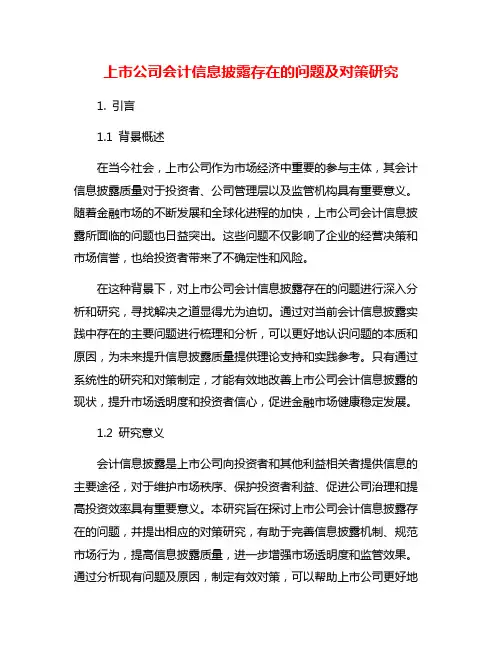 上市公司会计信息披露存在的问题及对策研究

1. 引言

1.1 背景概述

在当今社会，上市公司作为市场经济中重要的参与主体，其会计信息披露质量对于投资者、公司管理层以及监管机构具有重要意义。随着金融市场的不断发展和全球化进程的加快，上市公司会计信息披露所面临的问题也日益突出。这些问题不仅影响了企业的经营决策和市场信誉，也给投资者带来了不确定性和风险。

在这种背景下，对上市公司会计信息披露存在的问题进行深入分析和研究，寻找解决之道显得尤为迫切。通过对当前会计信息披露实践中存在的主要问题进行梳理和分析，可以更好地认识问题的本质和原因，为未来提升信息披露质量提供理论支持和实践参考。只有通过系统性的研究和对策制定，才能有效地改善上市公司会计信息披露的现状，提升市场透明度和投资者信心，促进金融市场健康稳定发展。

1.2 研究意义

会计信息披露是上市公司向投资者和其他利益相关者提供信息的主要途径，对于维护市场秩序、保护投资者利益、促进公司治理和提高投资效率具有重要意义。本研究旨在探讨上市公司会计信息披露存在的问题，并提出相应的对策研究，有助于完善信息披露机制、规范市场行为，提高信息披露质量，进一步增强市场透明度和监管效果。通过分析现有问题及原因，制定有效对策，可以帮助上市公司更好地